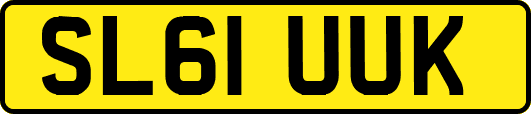 SL61 UUK